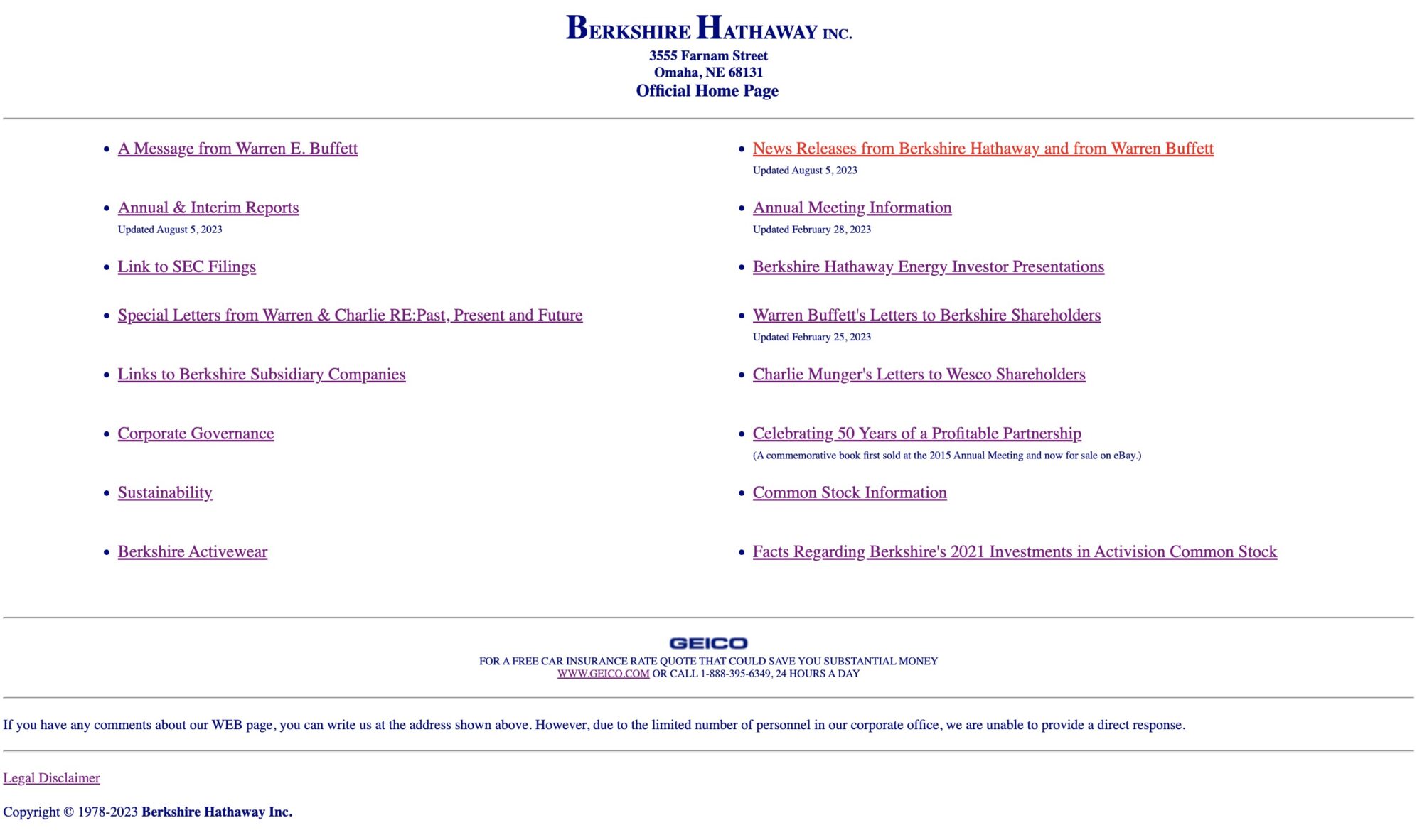 BERKSHIRE HATHAWAY INC.
3555 Farnam Street
Omaha, NE 68131
Official Home Page

- A Message from Warren E. Buffett
- Annual & Interim Reports
Updated August 5, 2023
- Link to SEC Filings
- Special Letters from Warren & Charlie RE:Past, Present and Future
- Links to Berkshire Subsidiary Companies
- Corporate Governance
- Sustainability
- Berkshire Activewear

- News Releases from Berkshire Hathaway and from Warren Buffett
Updated August 5, 2023
- Annual Meeting Information
Updated February 28, 2023
- Berkshire Hathaway Energy Investor Presentations
- Warren Buffett's Letters to Berkshire Shareholders
Updated February 25, 2023
- Charlie Munger's Letters to Wesco Shareholders
- Celebrating 50 Years of a Profitable Partnership
(A commemorative book first sold at the 2015 Annual Meeting and now for sale on eBay.)
- Common Stock Information
- Facts Regarding Berkshire's 2021 Investments in Activision Common Stock

GEICO
FOR A FREE CAR INSURANCE RATE QUOTE THAT COULD SAVE YOU SUBSTANTIAL MONEY
WWW.GEICO.COM OR CALL 1-888-395-6349, 24 HOURS A DAY

If you have any comments about our WEB page, you can write us at the address shown above. However, due to the limited number of personnel in our corporate office, we are unable to provide a direct response.

Legal Disclaimer

Copyright © 1978-2023 Berkshire Hathaway Inc.